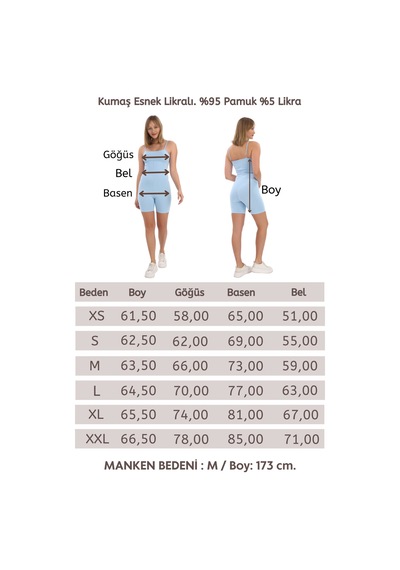 Kumaş Esnek Likralı. %95 Pamuk %5 Likra

Göğüs
Bel
Basen

Boy

| Beden | Boy | Göğüs | Basen | Bel |
|---|---|---|---|---|
| XS | 61,50 | 58,00 | 65,00 | 51,00 |
| S | 62,50 | 62,00 | 69,00 | 55,00 |
| M | 63,50 | 66,00 | 73,00 | 59,00 |
| L | 64,50 | 70,00 | 77,00 | 63,00 |
| XL | 65,50 | 74,00 | 81,00 | 67,00 |
| XXL | 66,50 | 78,00 | 85,00 | 71,00 |

MANKEN BEDENİ : M / Boy: 173 cm.